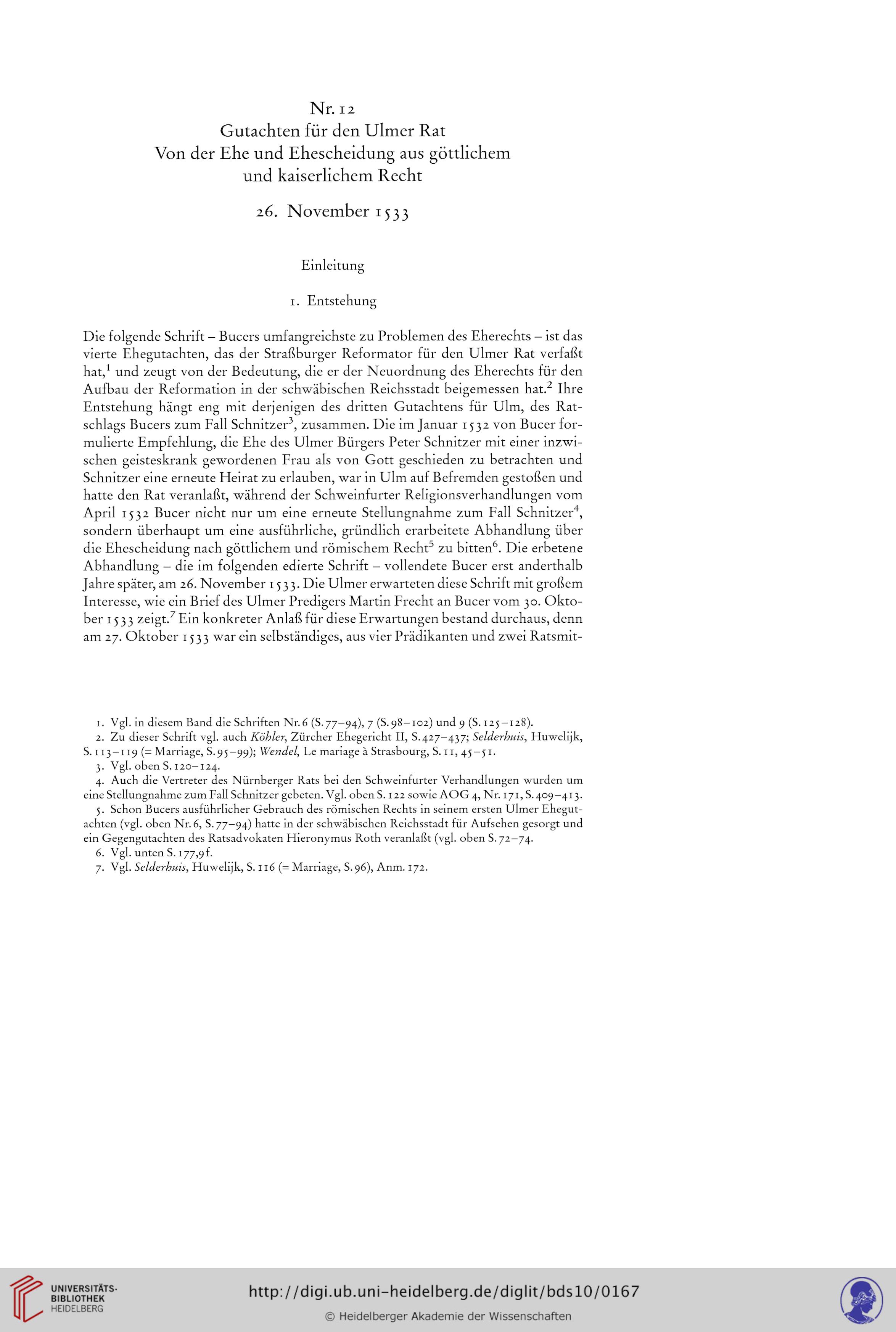 Nr. 12
Gutachten für den Ulmer Rat
Von der Ehe und Ehescheidung aus göttlichem und kaiserlichem Recht

26. November 1533

Einleitung

1. Entstehung

Die folgende Schrift – Bucers umfangreichste zu Problemen des Eherechts – ist das vierte Ehegutachten, das der Straßburger Reformator für den Ulmer Rat verfaßt hat,$^1$ und zeugt von der Bedeutung, die er der Neuordnung des Eherechts für den Aufbau der Reformation in der schwäbischen Reichsstadt beigemessen hat.$^2$ Ihre Entstehung hängt eng mit derjenigen des dritten Gutachtens für Ulm, des Ratschlags Bucers zum Fall Schnitzer$^3$, zusammen. Die im Januar 1532 von Bucer formulierte Empfehlung, die Ehe des Ulmer Bürgers Peter Schnitzer mit einer inzwischen geisteskrank gewordenen Frau als von Gott geschieden zu betrachten und Schnitzer eine erneute Heirat zu erlauben, war in Ulm auf Befremden gestoßen und hatte den Rat veranlaßt, während der Schweinfurter Religionsverhandlungen vom April 1532 Bucer nicht nur um eine erneute Stellungnahme zum Fall Schnitzer$^4$, sondern überhaupt um eine ausführliche, gründlich erarbeitete Abhandlung über die Ehescheidung nach göttlichem und römischem Recht$^5$ zu bitten$^6$. Die erbetene Abhandlung – die im folgenden edierte Schrift – vollendete Bucer erst anderthalb Jahre später, am 26. November 1533. Die Ulmer erwarteten diese Schrift mit großem Interesse, wie ein Brief des Ulmer Predigers Martin Frecht an Bucer vom 30. Oktober 1533 zeigt.$^7$ Ein konkreter Anlaß für diese Erwartungen bestand durchaus, denn am 27. Oktober 1533 war ein selbständiges, aus vier Prädikanten und zwei Ratsmit-

1. Vgl. in diesem Band die Schriften Nr. 6 (S. 77–94), 7 (S. 98–102) und 9 (S. 125–128).
2. Zu dieser Schrift vgl. auch Köhler, Zürcher Ehegericht II, S. 427–437; Selderhuis, Huwelijk, S. 113–119 (= Marriage, S. 95–99); Wendel, Le mariage à Strasbourg, S. 11, 45–51.
3. Vgl. oben S. 120–124.
4. Auch die Vertreter des Nürnberger Rats bei den Schweinfurter Verhandlungen wurden um eine Stellungnahme zum Fall Schnitzer gebeten. Vgl. oben S. 122 sowie AOG 4, Nr. 171, S. 409–413.
5. Schon Bucers ausführlicher Gebrauch des römischen Rechts in seinem ersten Ulmer Ehegutachten (vgl. oben Nr. 6, S. 77–94) hatte in der schwäbischen Reichsstadt für Aufsehen gesorgt und ein Gegengutachten des Ratsadvokaten Hieronymus Roth veranlaßt (vgl. oben S. 72–74.
6. Vgl. unten S. 177,9 f.
7. Vgl. Selderhuis, Huwelijk, S. 116 (= Marriage, S. 96), Anm. 172.

UNIVERSITÄTS-BIBLIOTHEK HEIDELBERG
http://digi.ub.uni-heidelberg.de/diglit/bds10/0167
© Heidelberger Akademie der Wissenschaften